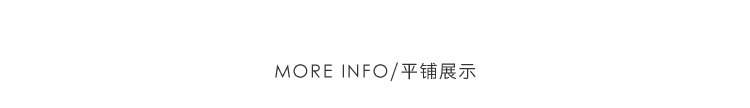 MORE INFO/平铺展示